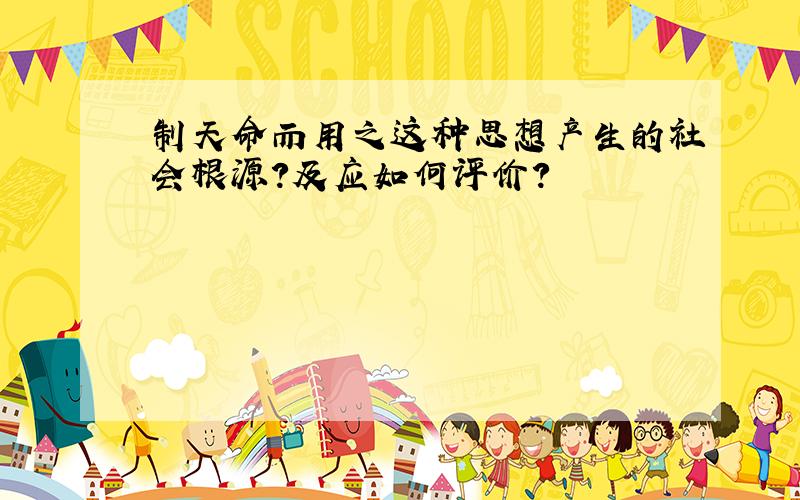 SCHOOL

制天命而用之这种思想产生的社会根源?及应如何评价?